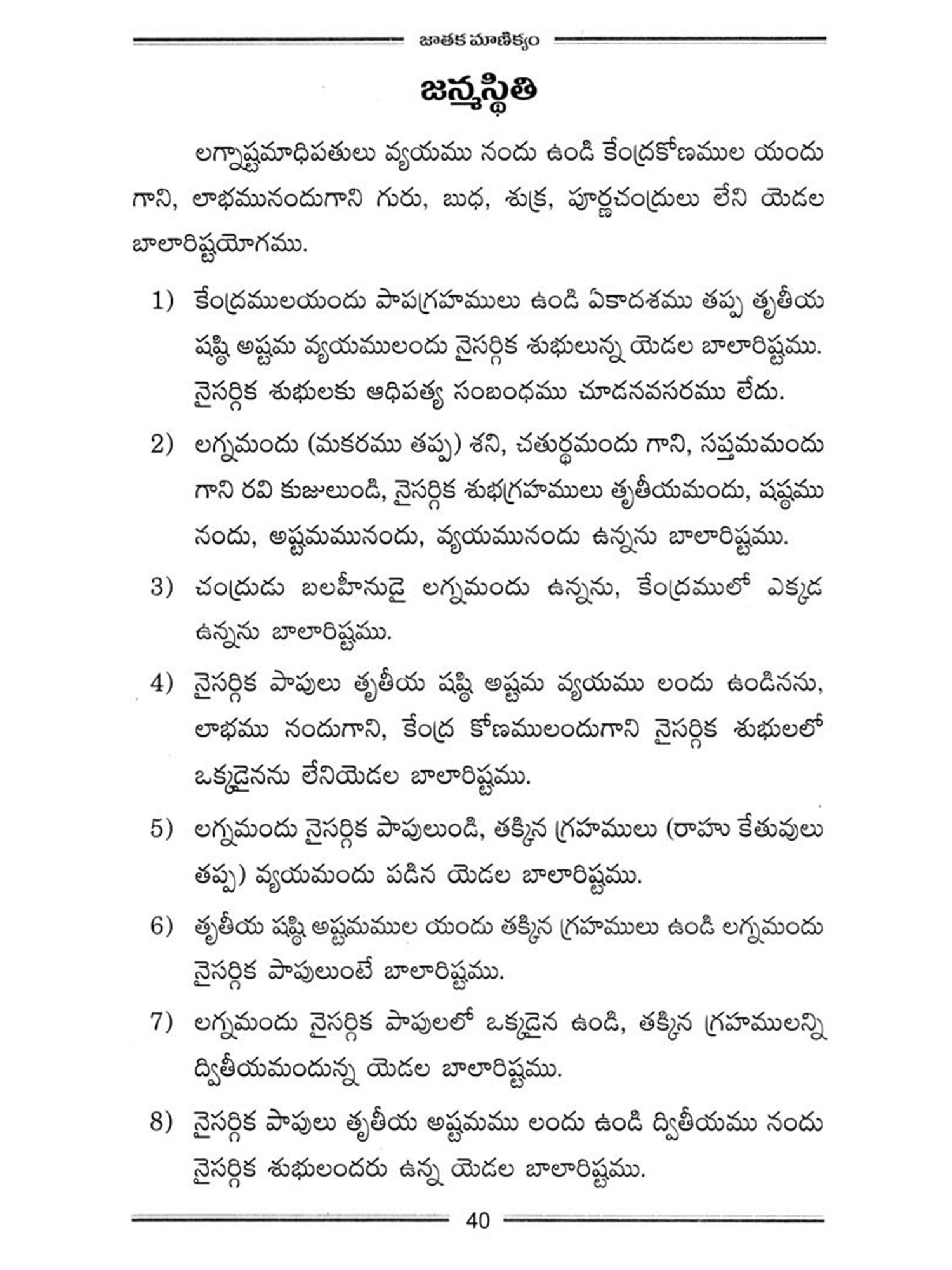 జాతక మాణిక్యం

జన్మస్థితి

లగ్నాష్టమాధిపతులు వ్యయము నందు ఉండి కేంద్రకోణముల యందు గాని, లాభమునందుగాని గురు, బుధ, శుక్ర, పూర్ణచంద్రులు లేని యెడల బాలారిష్టయోగము.

1) కేంద్రములయందు పాపగ్రహములు ఉండి ఏకాదశము తప్ప తృతీయ షష్ఠి అష్టమ వ్యయములందు నైసర్గిక శుభులున్న యెడల బాలారిష్టము. నైసర్గిక శుభులకు ఆధిపత్య సంబంధము చూడనవసరము లేదు.

2) లగ్నమందు (మకరము తప్ప) శని, చతుర్థమందు గాని, సప్తమమందు గాని రవి కుజులుండి, నైసర్గిక శుభగ్రహములు తృతీయమందు, షష్ఠము నందు, అష్టమమునందు, వ్యయమునందు ఉన్నను బాలారిష్టము.

3) చంద్రుడు బలహీనుడై లగ్నమందు ఉన్నను, కేంద్రములో ఎక్కడ ఉన్నను బాలారిష్టము.

4) నైసర్గిక పాపులు తృతీయ షష్ఠి అష్టమ వ్యయము లందు ఉండినను, లాభము నందుగాని, కేంద్ర కోణములందుగాని నైసర్గిక శుభులలో ఒక్కడైనను లేనియెడల బాలారిష్టము.

5) లగ్నమందు నైసర్గిక పాపులుండి, తక్కిన గ్రహములు (రాహు కేతువులు తప్ప) వ్యయమందు పడిన యెడల బాలారిష్టము.

6) తృతీయ షష్ఠి అష్టమముల యందు తక్కిన గ్రహములు ఉండి లగ్నమందు నైసర్గిక పాపులుంటే బాలారిష్టము.

7) లగ్నమందు నైసర్గిక పాపులలో ఒక్కడైన ఉండి, తక్కిన గ్రహములన్ని ద్వితీయమందున్న యెడల బాలారిష్టము.

8) నైసర్గిక పాపులు తృతీయ అష్టమము లందు ఉండి ద్వితీయము నందు నైసర్గిక శుభులందరు ఉన్న యెడల బాలారిష్టము.

40